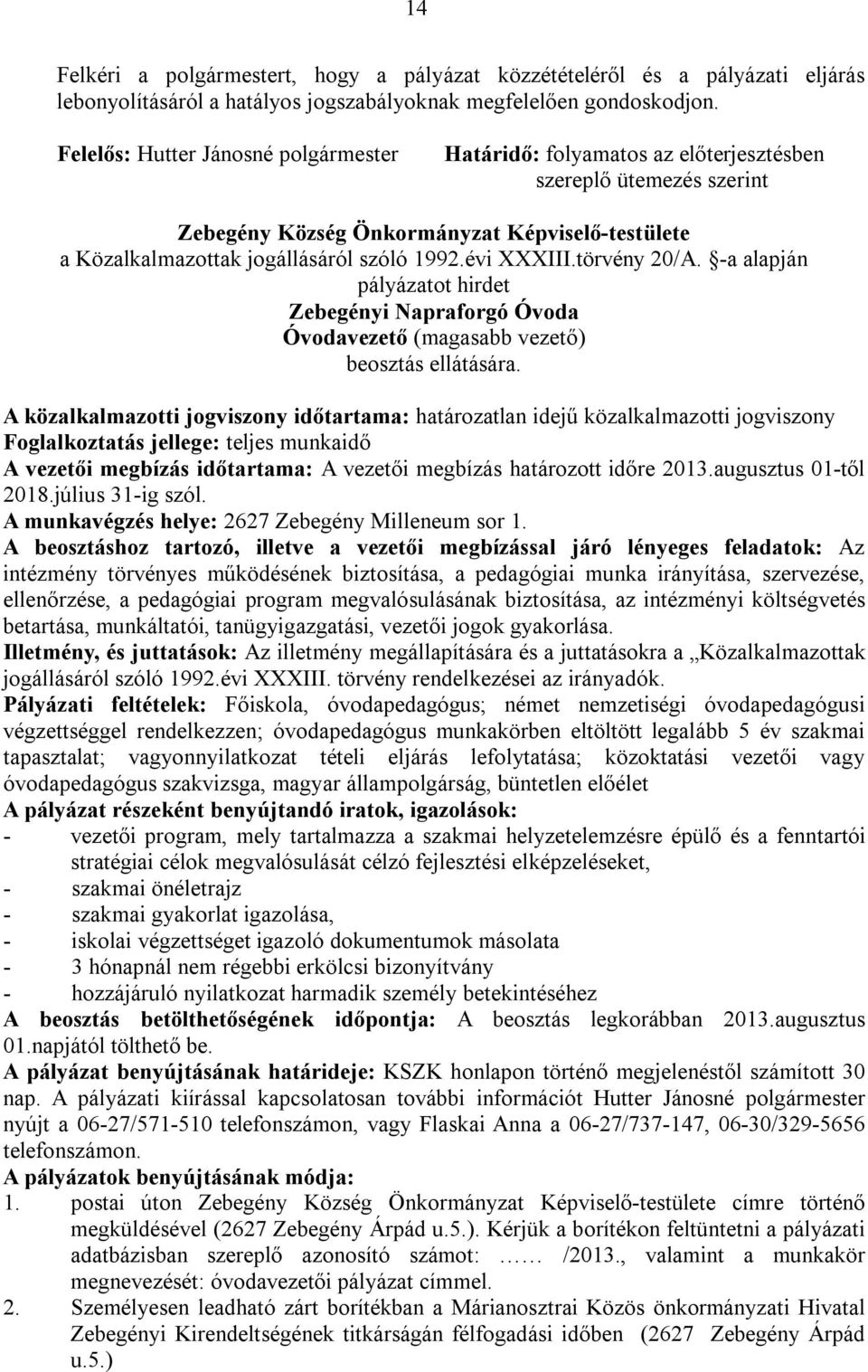 14

Felkéri a polgármestert, hogy a pályázat közzétételéről és a pályázati eljárás lebonyolításáról a hatályos jogszabályoknak megfelelően gondoskodjon.

Felelős: Hutter Jánosné polgármester

Határidő: folyamatos az előterjesztésben szereplő ütemezés szerint

Zebegény Község Önkormányzat Képviselő-testülete
a Közalkalmazottak jogállásáról szóló 1992.évi XXXIII.törvény 20/A. §-a alapján
pályázatot hirdet
Zebegényi Napraforgó Óvoda
Óvodavezető (magasabb vezető)
beosztás ellátására.

A közalkalmazotti jogviszony időtartama: határozatlan idejű közalkalmazotti jogviszony
Foglalkoztatás jellege: teljes munkaidő
A vezetői megbízás időtartama: A vezetői megbízás határozott időre 2013.augusztus 01-től 2018.július 31-ig szól.
A munkavégzés helye: 2627 Zebegény Milleneum sor 1.
A beosztáshoz tartozó, illetve a vezetői megbízással járó lényeges feladatok: Az intézmény törvényes működésének biztosítása, a pedagógiai munka irányítása, szervezése, ellenőrzése, a pedagógiai program megvalósulásának biztosítása, az intézményi költségvetés betartása, munkáltatói, tanügyigazgatási, vezetői jogok gyakorlása.
Illetmény, és juttatások: Az illetmény megállapítására és a juttatásokra a „Közalkalmazottak jogállásáról szóló 1992.évi XXXIII. törvény rendelkezései az irányadók.
Pályázati feltételek: Főiskola, óvodapedagógus; német nemzetiségi óvodapedagógusi végzettséggel rendelkezzen; óvodapedagógus munkakörben eltöltött legalább 5 év szakmai tapasztalat; vagyonnyilatkozat tételi eljárás lefolytatása; közoktatási vezetői vagy óvodapedagógus szakvizsga, magyar állampolgárság, büntetlen előélet
A pályázat részeként benyújtandó iratok, igazolások:
- vezetői program, mely tartalmazza a szakmai helyzetelemzésre épülő és a fenntartói stratégiai célok megvalósulását célzó fejlesztési elképzeléseket,
- szakmai önéletrajz
- szakmai gyakorlat igazolása,
- iskolai végzettséget igazoló dokumentumok másolata
- 3 hónapnál nem régebbi erkölcsi bizonyítvány
- hozzájáruló nyilatkozat harmadik személy betekintéséhez
A beosztás betölthetőségének időpontja: A beosztás legkorábban 2013.augusztus 01.napjától tölthető be.
A pályázat benyújtásának határideje: KSZK honlapon történő megjelenéstől számított 30 nap. A pályázati kiírással kapcsolatosan további információt Hutter Jánosné polgármester nyújt a 06-27/571-510 telefonszámon, vagy Flaskai Anna a 06-27/737-147, 06-30/329-5656 telefonszámon.
A pályázatok benyújtásának módja:
1. postai úton Zebegény Község Önkormányzat Képviselő-testülete címre történő megküldésével (2627 Zebegény Árpád u.5.). Kérjük a borítékon feltüntetni a pályázati adatbázisban szereplő azonosító számot: …… /2013., valamint a munkakör megnevezését: óvodavezetői pályázat címmel.
2. Személyesen leadható zárt borítékban a Márianosztrai Közös önkormányzati Hivatal Zebegényi Kirendeltségének titkárságán félfogadási időben (2627 Zebegény Árpád u.5.)